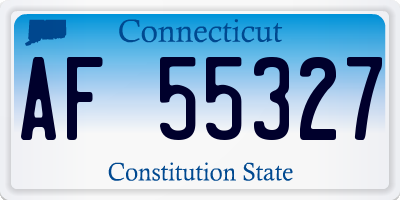 Connecticut

AF 55327

Constitution State